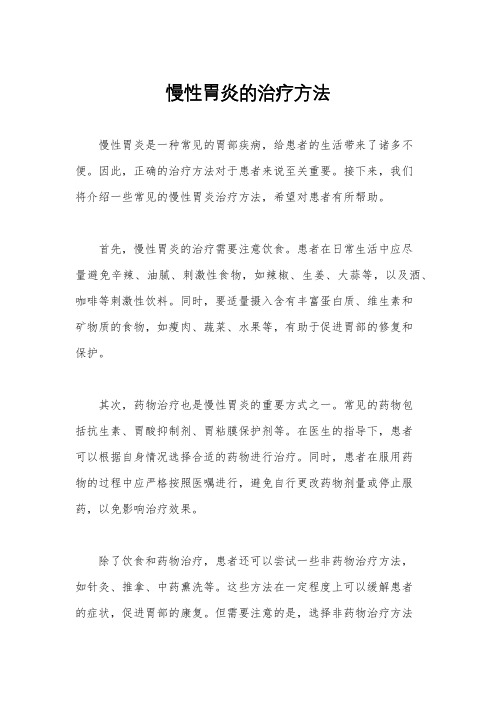 慢性胃炎的治疗方法

慢性胃炎是一种常见的胃部疾病，给患者的生活带来了诸多不便。因此，正确的治疗方法对于患者来说至关重要。接下来，我们将介绍一些常见的慢性胃炎治疗方法，希望对患者有所帮助。

首先，慢性胃炎的治疗需要注意饮食。患者在日常生活中应尽量避免辛辣、油腻、刺激性食物，如辣椒、生姜、大蒜等，以及酒、咖啡等刺激性饮料。同时，要适量摄入含有丰富蛋白质、维生素和矿物质的食物，如瘦肉、蔬菜、水果等，有助于促进胃部的修复和保护。

其次，药物治疗也是慢性胃炎的重要方式之一。常见的药物包括抗生素、胃酸抑制剂、胃粘膜保护剂等。在医生的指导下，患者可以根据自身情况选择合适的药物进行治疗。同时，患者在服用药物的过程中应严格按照医嘱进行，避免自行更改药物剂量或停止服药，以免影响治疗效果。

除了饮食和药物治疗，患者还可以尝试一些非药物治疗方法，如针灸、推拿、中药熏洗等。这些方法在一定程度上可以缓解患者的症状，促进胃部的康复。但需要注意的是，选择非药物治疗方法